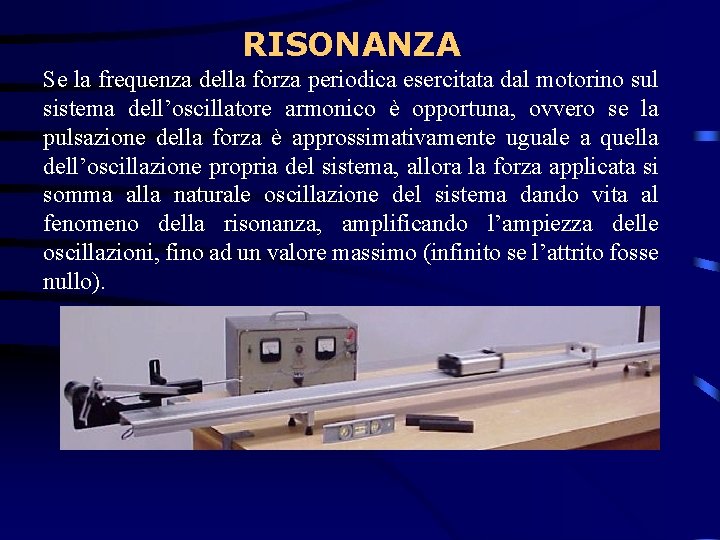 RISONANZA

Se la frequenza della forza periodica esercitata dal motorino sul sistema dell’oscillatore armonico è opportuna, ovvero se la pulsazione della forza è approssimativamente uguale a quella dell’oscillazione propria del sistema, allora la forza applicata si somma alla naturale oscillazione del sistema dando vita al fenomeno della risonanza, amplificando l’ampiezza delle oscillazioni, fino ad un valore massimo (infinito se l’attrito fosse nullo).